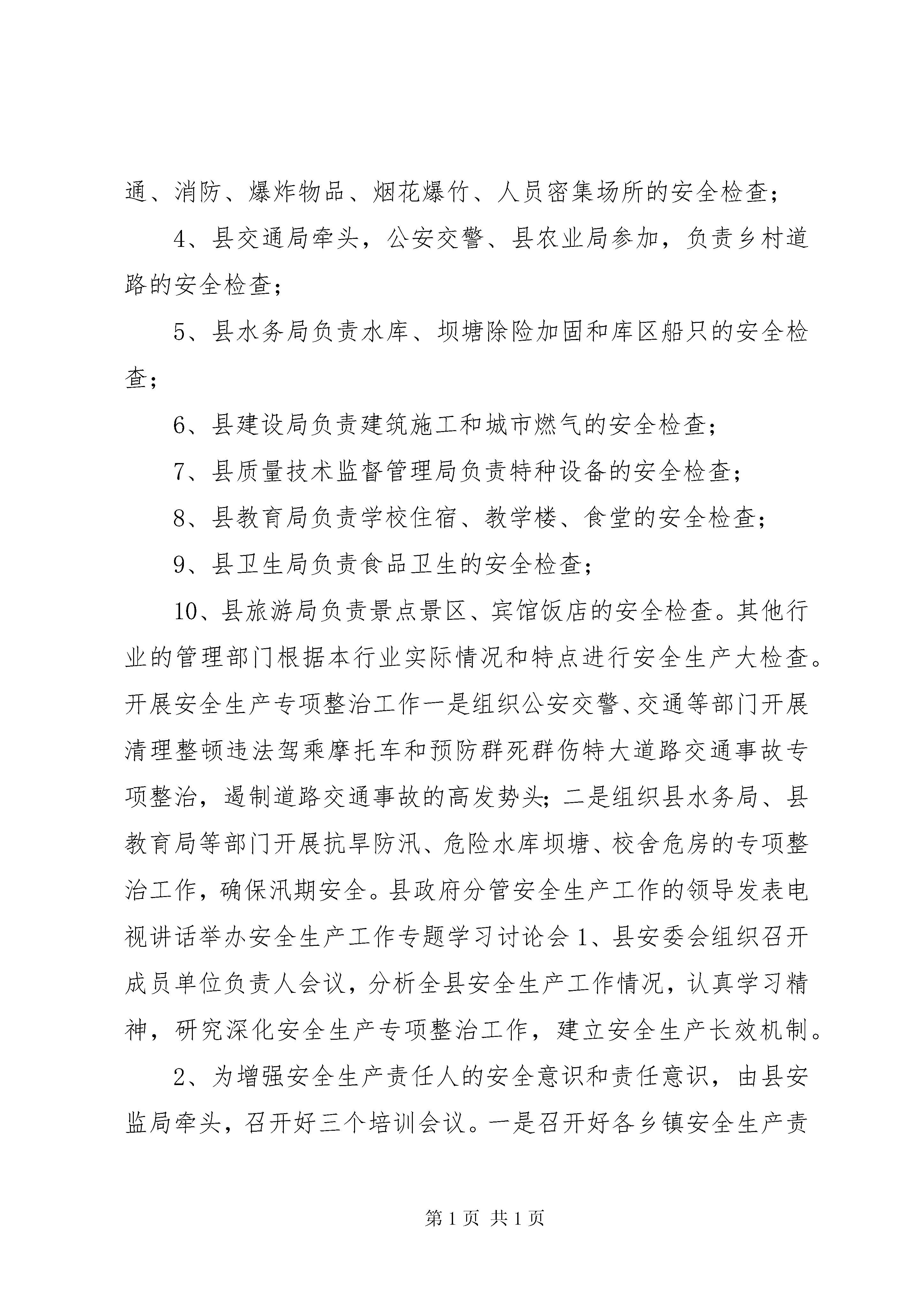 通、消防、爆炸物品、烟花爆竹、人员密集场所的安全检查；

4、县交通局牵头，公安交警、县农业局参加，负责乡村道路的安全检查；

5、县水务局负责水库、坝塘除险加固和库区船只的安全检查；

6、县建设局负责建筑施工和城市燃气的安全检查；

7、县质量技术监督管理局负责特种设备的安全检查；

8、县教育局负责学校住宿、教学楼、食堂的安全检查；

9、县卫生局负责食品卫生的安全检查；

10、县旅游局负责景点景区、宾馆饭店的安全检查。其他行业的管理部门根据本行业实际情况和特点进行安全生产大检查。开展安全生产专项整治工作一是组织公安交警、交通等部门开展清理整顿违法驾乘摩托车和预防群死群伤特大道路交通事故专项整治，遏制道路交通事故的高发势头；二是组织县水务局、县教育局等部门开展抗旱防汛、危险水库坝塘、校舍危房的专项整治工作，确保汛期安全。县政府分管安全生产工作的领导发表电视讲话举办安全生产工作专题学习讨论会 1、县安委会组织召开成员单位负责人会议，分析全县安全生产工作情况，认真学习精神，研究深化安全生产专项整治工作，建立安全生产长效机制。

2、为增强安全生产责任人的安全意识和责任意识，由县安监局牵头，召开好三个培训会议。一是召开好各乡镇安全生产责

第 1 页 共 1 页